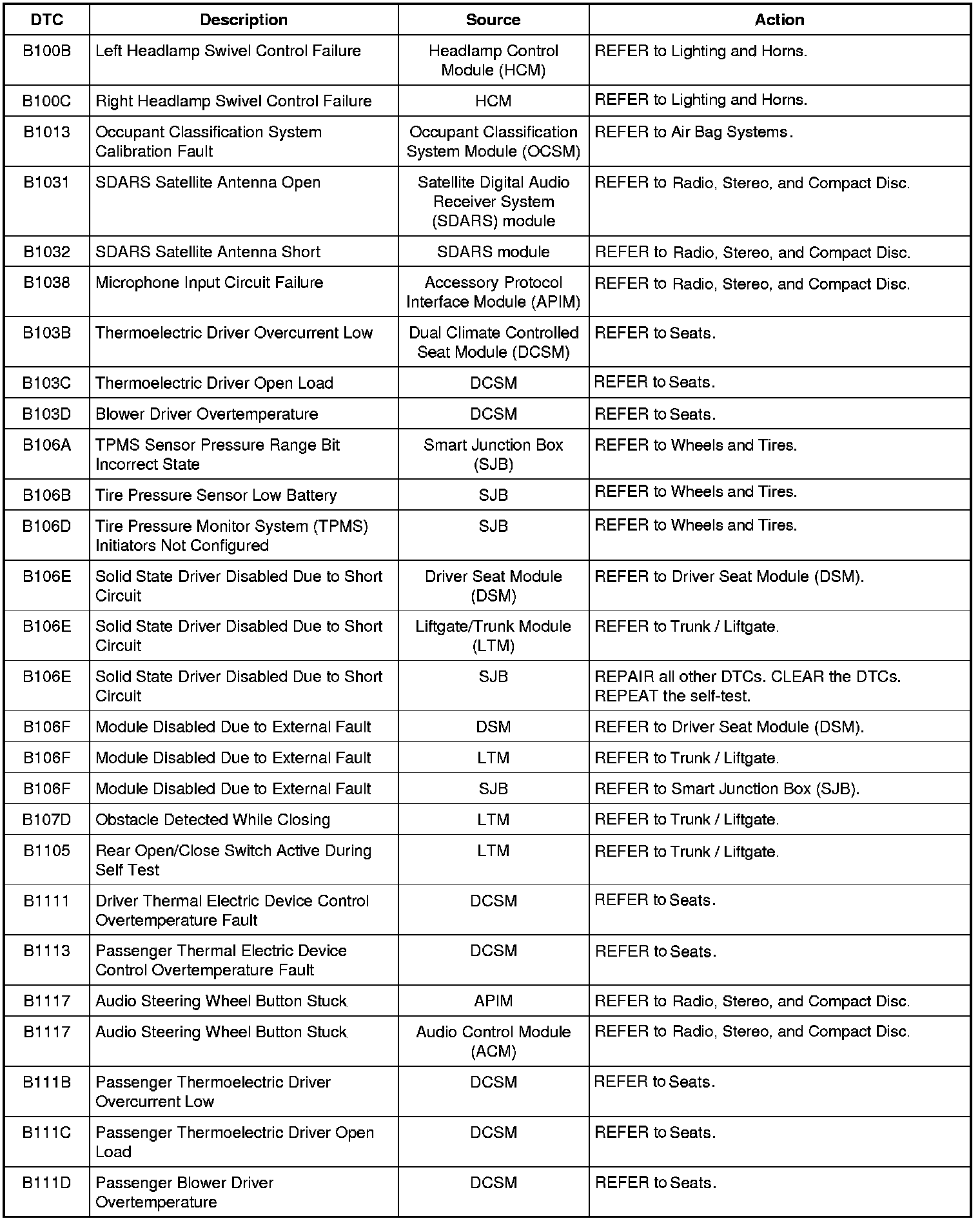 | DTC | Description | Source | Action |
|---|---|---|---|
| B100B | Left Headlamp Swivel Control Failure | Headlamp Control Module (HCM) | REFER to Lighting and Horns. |
| B100C | Right Headlamp Swivel Control Failure | HCM | REFER to Lighting and Horns. |
| B1013 | Occupant Classification System Calibration Fault | Occupant Classification System Module (OCSM) | REFER to Air Bag Systems. |
| B1031 | SDARS Satellite Antenna Open | Satellite Digital Audio Receiver System (SDARS) module | REFER to Radio, Stereo, and Compact Disc. |
| B1032 | SDARS Satellite Antenna Short | SDARS module | REFER to Radio, Stereo, and Compact Disc. |
| B1038 | Microphone Input Circuit Failure | Accessory Protocol Interface Module (APIM) | REFER to Radio, Stereo, and Compact Disc. |
| B103B | Thermoelectric Driver Overcurrent Low | Dual Climate Controlled Seat Module (DCSM) | REFER to Seats. |
| B103C | Thermoelectric Driver Open Load | DCSM | REFER to Seats. |
| B103D | Blower Driver Overtemperature | DCSM | REFER to Seats. |
| B106A | TPMS Sensor Pressure Range Bit Incorrect State | Smart Junction Box (SJB) | REFER to Wheels and Tires. |
| B106B | Tire Pressure Sensor Low Battery | SJB | REFER to Wheels and Tires. |
| B106D | Tire Pressure Monitor System (TPMS) Initiators Not Configured | SJB | REFER to Wheels and Tires. |
| B106E | Solid State Driver Disabled Due to Short Circuit | Driver Seat Module (DSM) | REFER to Driver Seat Module (DSM). |
| B106E | Solid State Driver Disabled Due to Short Circuit | Liftgate/Trunk Module (LTM) | REFER to Trunk / Liftgate. |
| B106E | Solid State Driver Disabled Due to Short Circuit | SJB | REPAIR all other DTCs. CLEAR the DTCs. REPEAT the self-test. |
| B106F | Module Disabled Due to External Fault | DSM | REFER to Driver Seat Module (DSM). |
| B106F | Module Disabled Due to External Fault | LTM | REFER to Trunk / Liftgate. |
| B106F | Module Disabled Due to External Fault | SJB | REFER to Smart Junction Box (SJB). |
| B107D | Obstacle Detected While Closing | LTM | REFER to Trunk / Liftgate. |
| B1105 | Rear Open/Close Switch Active During Self Test | LTM | REFER to Trunk / Liftgate. |
| B1111 | Driver Thermal Electric Device Control Overtemperature Fault | DCSM | REFER to Seats. |
| B1113 | Passenger Thermal Electric Device Control Overtemperature Fault | DCSM | REFER to Seats. |
| B1117 | Audio Steering Wheel Button Stuck | APIM | REFER to Radio, Stereo, and Compact Disc. |
| B1117 | Audio Steering Wheel Button Stuck | Audio Control Module (ACM) | REFER to Radio, Stereo, and Compact Disc. |
| B111B | Passenger Thermoelectric Driver Overcurrent Low | DCSM | REFER to Seats. |
| B111C | Passenger Thermoelectric Driver Open Load | DCSM | REFER to Seats. |
| B111D | Passenger Blower Driver Overtemperature | DCSM | REFER to Seats. |